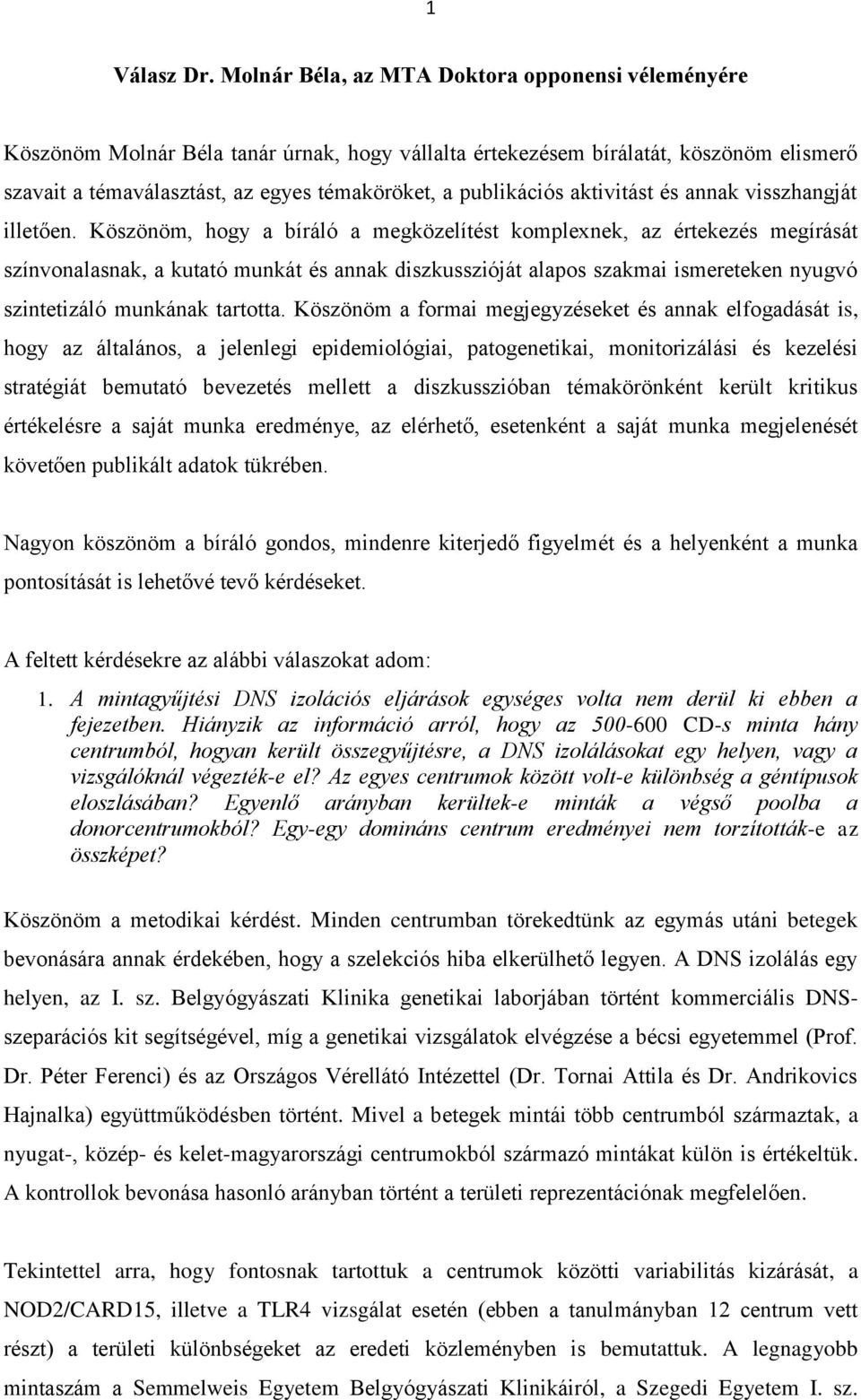 1

Válasz Dr. Molnár Béla, az MTA Doktora opponensi véleményére

Köszönöm Molnár Béla tanár úrnak, hogy vállalta értekezésem bírálatát, köszönöm elismerő szavait a témaválasztást, az egyes témaköröket, a publikációs aktivitást és annak visszhangját illetően. Köszönöm, hogy a bíráló a megközelítést komplexnek, az értekezés megírását színvonalasnak, a kutató munkát és annak diszkusszióját alapos szakmai ismereteken nyugvó szintetizáló munkának tartotta. Köszönöm a formai megjegyzéseket és annak elfogadását is, hogy az általános, a jelenlegi epidemiológiai, patogenetikai, monitorizálási és kezelési stratégiát bemutató bevezetés mellett a diszkusszióban témakörönként került kritikus értékelésre a saját munka eredménye, az elérhető, esetenként a saját munka megjelenését követően publikált adatok tükrében.

Nagyon köszönöm a bíráló gondos, mindenre kiterjedő figyelmét és a helyenként a munka pontosítását is lehetővé tevő kérdéseket.

A feltett kérdésekre az alábbi válaszokat adom:

1. A mintagyűjtési DNS izolációs eljárások egységes volta nem derül ki ebben a fejezetben. Hiányzik az információ arról, hogy az 500-600 CD-s minta hány centrumból, hogyan került összegyűjtésre, a DNS izolálásokat egy helyen, vagy a vizsgálóknál végezték-e el? Az egyes centrumok között volt-e különbség a géntípusok eloszlásában? Egyenlő arányban kerültek-e minták a végső poolba a donorcentrumokból? Egy-egy domináns centrum eredményei nem torzították-e az összképet?

Köszönöm a metodikai kérdést. Minden centrumban törekedtünk az egymás utáni betegek bevonására annak érdekében, hogy a szelekciós hiba elkerülhető legyen. A DNS izolálás egy helyen, az I. sz. Belgyógyászati Klinika genetikai laborjában történt kommerciális DNS-szeparációs kit segítségével, míg a genetikai vizsgálatok elvégzése a bécsi egyetemmel (Prof. Dr. Péter Ferenci) és az Országos Vérellátó Intézettel (Dr. Tornai Attila és Dr. Andrikovics Hajnalka) együttműködésben történt. Mivel a betegek mintái több centrumból származtak, a nyugat-, közép- és kelet-magyarországi centrumokból származó mintákat külön is értékeltük. A kontrollok bevonása hasonló arányban történt a területi reprezentációnak megfelelően.

Tekintettel arra, hogy fontosnak tartottuk a centrumok közötti variabilitás kizárását, a NOD2/CARD15, illetve a TLR4 vizsgálat esetén (ebben a tanulmányban 12 centrum vett részt) a területi különbségeket az eredeti közleményben is bemutattuk. A legnagyobb mintaszám a Semmelweis Egyetem Belgyógyászati Klinikáiról, a Szegedi Egyetem I. sz.